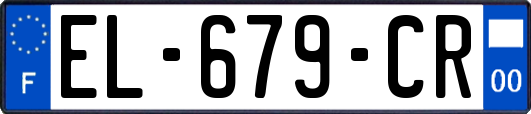 F
EL-679-CR
00